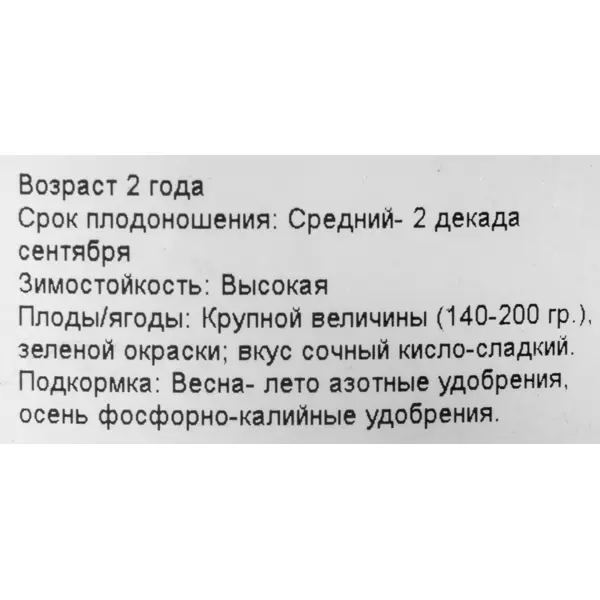 Возраст 2 года
Срок плодоношения: Средний- 2 декада сентября
Зимостойкость: Высокая
Плоды/ягоды: Крупной величины (140-200 гр.), зеленой окраски; вкус сочный кисло-сладкий.
Подкормка: Весна- лето азотные удобрения, осень фосфорно-калийные удобрения.